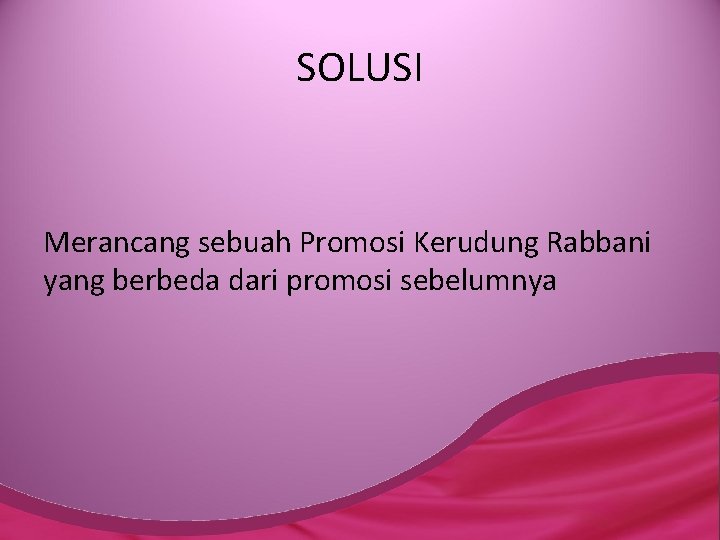 SOLUSI

Merancang sebuah Promosi Kerudung Rabbani yang berbeda dari promosi sebelumnya